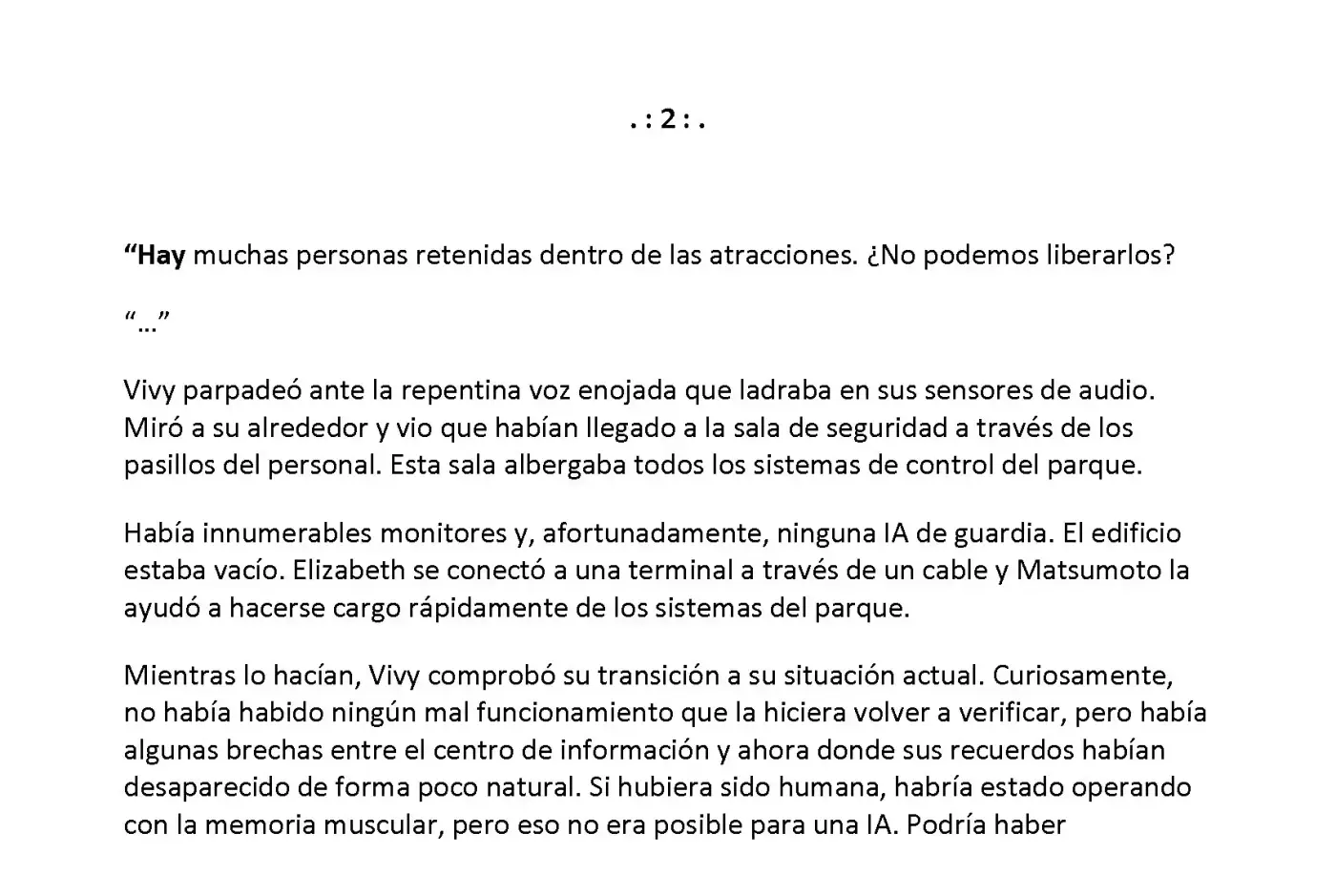 . : 2 : .

“Hay muchas personas retenidas dentro de las atracciones. ¿No podemos liberarlos?

“…”

Vivy parpadeó ante la repentina voz enojada que ladraba en sus sensores de audio. Miró a su alrededor y vio que habían llegado a la sala de seguridad a través de los pasillos del personal. Esta sala albergaba todos los sistemas de control del parque.

Había innumerables monitores y, afortunadamente, ninguna IA de guardia. El edificio estaba vacío. Elizabeth se conectó a una terminal a través de un cable y Matsumoto la ayudó a hacerse cargo rápidamente de los sistemas del parque.

Mientras lo hacían, Vivy comprobó su transición a su situación actual. Curiosamente, no había habido ningún mal funcionamiento que la hiciera volver a verificar, pero había algunas brechas entre el centro de información y ahora donde sus recuerdos habían desaparecido de forma poco natural. Si hubiera sido humana, habría estado operando con la memoria muscular, pero eso no era posible para una IA. Podría haber